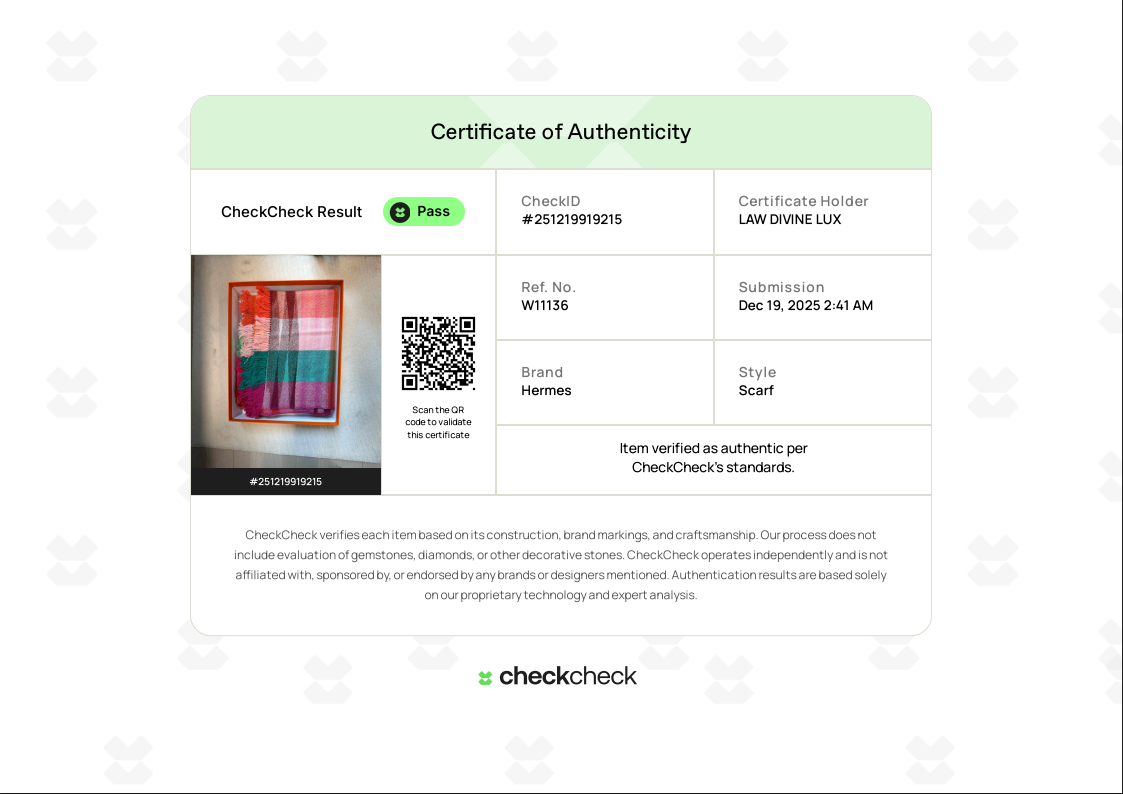 Certificate of Authenticity

CheckCheck Result

Pass

#251219919215

Scan the QR code to validate this certificate

CheckID
#251219919215

Certificate Holder
LAW DIVINE LUX

Ref. No.
W11136

Submission
Dec 19, 2025 2:41 AM

Brand
Hermes

Style
Scarf

Item verified as authentic per CheckCheck's standards.

CheckCheck verifies each item based on its construction, brand markings, and craftsmanship. Our process does not include evaluation of gemstones, diamonds, or other decorative stones. CheckCheck operates independently and is not affiliated with, sponsored by, or endorsed by any brands or designers mentioned. Authentication results are based solely on our proprietary technology and expert analysis.

checkcheck